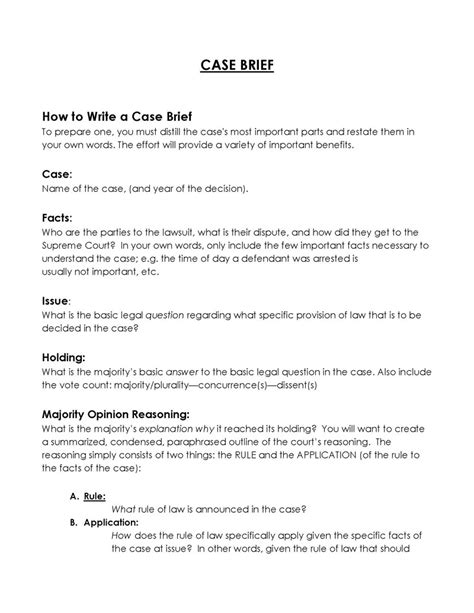 CASE BRIEF

How to Write a Case Brief
To prepare one, you must distill the case's most important parts and restate them in your own words. The effort will provide a variety of important benefits.

Case:
Name of the case, (and year of the decision).

Facts:
Who are the parties to the lawsuit, what is their dispute, and how did they get to the Supreme Court? In your own words, only include the few important facts necessary to understand the case; e.g. the time of day a defendant was arrested is usually not important, etc.

Issue:
What is the basic legal question regarding what specific provision of law that is to be decided in the case?

Holding:
What is the majority's basic answer to the basic legal question in the case. Also include the vote count: majority/plurality—concurrence(s)—dissent(s)

Majority Opinion Reasoning:
What is the majority's explanation why it reached its holding? You will want to create a summarized, condensed, paraphrased outline of the court's reasoning. The reasoning simply consists of two things: the RULE and the APPLICATION (of the rule to the facts of the case):

A. Rule:
What rule of law is announced in the case?
B. Application:
How does the rule of law specifically apply given the specific facts of the case at issue? In other words, given the rule of law that should